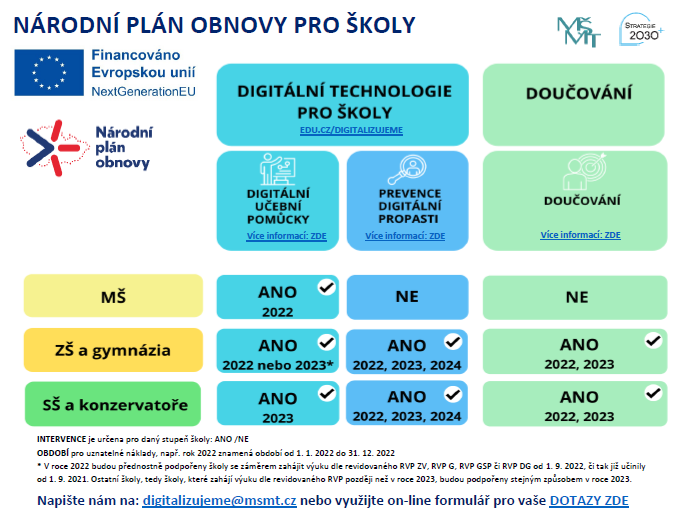 NÁRODNÍ PLÁN OBNOVY PRO ŠKOLY

MŠMT

STRATEGIE 2030+

Financováno Evropskou unií NextGenerationEU

Národní plán obnovy

DIGITÁLNÍ TECHNOLOGIE PRO ŠKOLY
EDU.CZ/DIGITALIZUJEME

DOUČOVÁNÍ

DIGITÁLNÍ UČEBNÍ POMŮCKY
Více informací: ZDE

PREVENCE DIGITÁLNÍ PROPASTI
Více informací: ZDE

DOUČOVÁNÍ
Více informací: ZDE

| | | | |
|---|---|---|---|
| MŠ | ANO 2022 | NE | NE |
| ZŠ a gymnázia | ANO 2022 nebo 2023* | ANO 2022, 2023, 2024 | ANO 2022, 2023 |
| SŠ a konzervatoře | ANO 2023 | ANO 2022, 2023, 2024 | ANO 2022, 2023 |

INTERVENCE je určena pro daný stupeň školy: ANO /NE
OBDOBÍ pro uznatelné náklady, např. rok 2022 znamená období od 1. 1. 2022 do 31. 12. 2022
* V roce 2022 budou přednostně podpořeny školy se záměrem zahájit výuku dle revidovaného RVP ZV, RVP G, RVP GSP či RVP DG od 1. 9. 2022, či tak již učinily od 1. 9. 2021. Ostatní školy, tedy školy, které zahájí výuku dle revidovaného RVP později než v roce 2023, budou podpořeny stejným způsobem v roce 2023.

Napište nám na: digitalizujeme@msmt.cz nebo využijte on-line formulář pro vaše DOTAZY ZDE